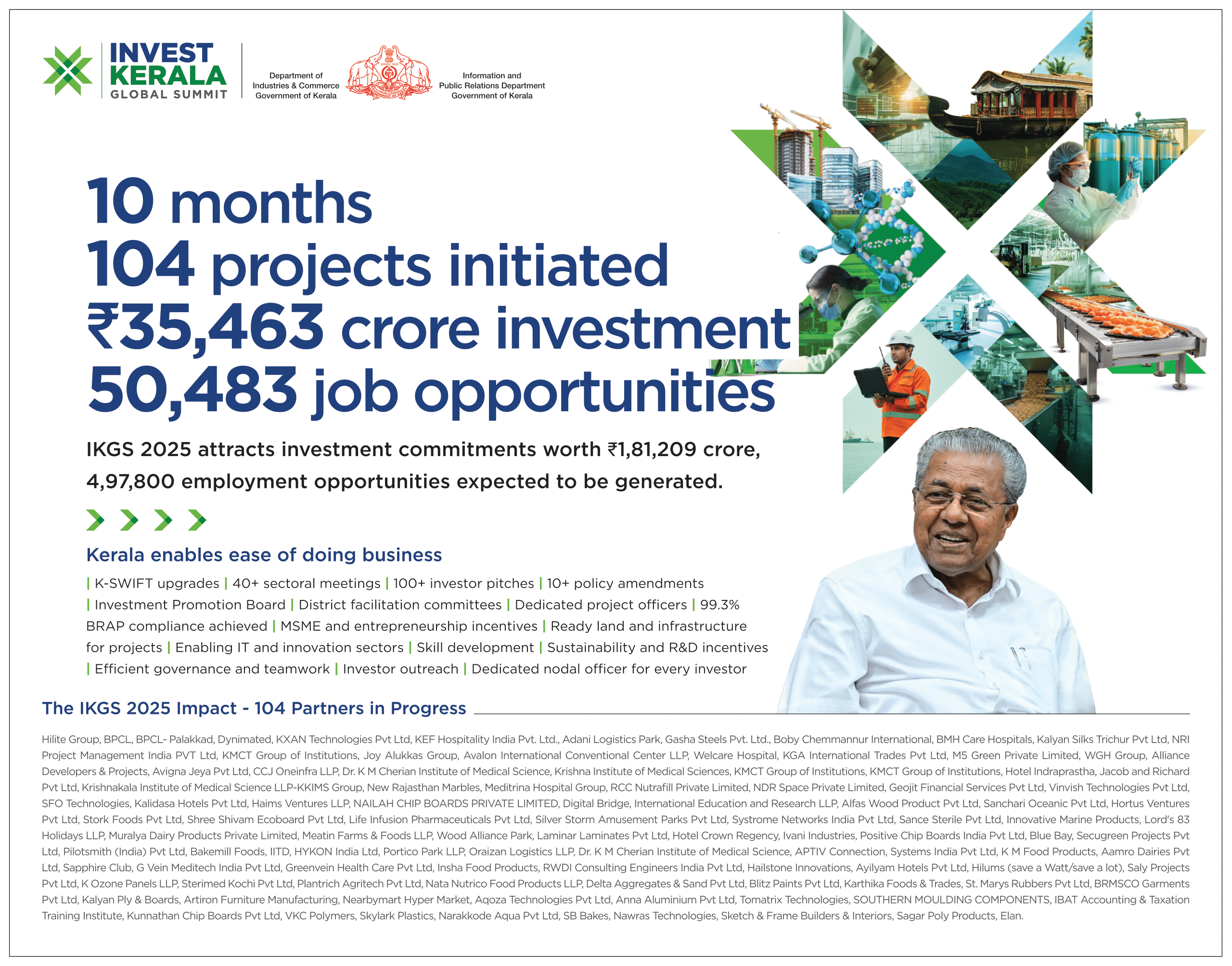 INVEST KERALA GLOBAL SUMMIT

Department of Industries & Commerce Government of Kerala

Information and Public Relations Department Government of Kerala

10 months
104 projects initiated
₹35,463 crore investment
50,483 job opportunities

IKGS 2025 attracts investment commitments worth ₹1,81,209 crore, 4,97,800 employment opportunities expected to be generated.

Kerala enables ease of doing business

| K-SWIFT upgrades | 40+ sectoral meetings | 100+ investor pitches | 10+ policy amendments | Investment Promotion Board | District facilitation committees | Dedicated project officers | 99.3% BRAP compliance achieved | MSME and entrepreneurship incentives | Ready land and infrastructure for projects | Enabling IT and innovation sectors | Skill development | Sustainability and R&D incentives | Efficient governance and teamwork | Investor outreach | Dedicated nodal officer for every investor

The IKGS 2025 Impact - 104 Partners in Progress

Hilite Group, BPCL, BPCL- Palakkad, Dynimated, KXAN Technologies Pvt Ltd, KEF Hospitality India Pvt. Ltd., Adani Logistics Park, Gasha Steels Pvt. Ltd., Boby Chemmannur International, BMH Care Hospitals, Kalyan Silks Trichur Pvt Ltd, NRI Project Management India PVT Ltd, KMCT Group of Institutions, Joy Alukkas Group, Avalon International Conventional Center LLP, Welcare Hospital, KGA International Trades Pvt Ltd, M5 Green Private Limited, WGH Group, Alliance Developers & Projects, Avigna Jeya Pvt Ltd, CCJ Oneinfra LLP, Dr. K M Cherian Institute of Medical Science, Krishna Institute of Medical Sciences, KMCT Group of Institutions, KMCT Group of Institutions, Hotel Indraprastha, Jacob and Richard Pvt Ltd, Krishnakala Institute of Medical Science LLP-KKIMS Group, New Rajasthan Marbles, Meditrina Hospital Group, RCC Nutrafill Private Limited, NDR Space Private Limited, Geojit Financial Services Pvt Ltd, Vinvish Technologies Pvt Ltd, SFO Technologies, Kalidasa Hotels Pvt Ltd, Haims Ventures LLP, NAILAH CHIP BOARDS PRIVATE LIMITED, Digital Bridge, International Education and Research LLP, Alfas Wood Product Pvt Ltd, Sanchari Oceanic Pvt Ltd, Hortus Ventures Pvt Ltd, Stork Foods Pvt Ltd, Shree Shivam Ecoboard Pvt Ltd, Life Infusion Pharmaceuticals Pvt Ltd, Silver Storm Amusement Parks Pvt Ltd, Systrome Networks India Pvt Ltd, Sance Sterile Pvt Ltd, Innovative Marine Products, Lord's 83 Holidays LLP, Muralya Dairy Products Private Limited, Meatin Farms & Foods LLP, Wood Alliance Park, Laminar Laminates Pvt Ltd, Hotel Crown Regency, Ivani Industries, Positive Chip Boards India Pvt Ltd, Blue Bay, Secugreen Projects Pvt Ltd, Pilotsmith (India) Pvt Ltd, Bakemill Foods, IITD, HYKON India Ltd, Portico Park LLP, Oraizan Logistics LLP, Dr. K M Cherian Institute of Medical Science, APTIV Connection, Systems India Pvt Ltd, K M Food Products, Aamro Dairies Pvt Ltd, Sapphire Club, G Vein Meditech India Pvt Ltd, Greenvein Health Care Pvt Ltd, Insha Food Products, RWDI Consulting Engineers India Pvt Ltd, Hailstone Innovations, Ayilyam Hotels Pvt Ltd, Hilums (save a Watt/save a lot), Saly Projects Pvt Ltd, K Ozone Panels LLP, Sterimed Kochi Pvt Ltd, Plantrich Agritech Pvt Ltd, Nata Nutrico Food Products LLP, Delta Aggregates & Sand Pvt Ltd, Blitz Paints Pvt Ltd, Karthika Foods & Trades, St. Marys Rubbers Pvt Ltd, BRMSCO Garments Pvt Ltd, Kalyan Ply & Boards, Artiron Furniture Manufacturing, Nearbymart Hyper Market, Aqoza Technologies Pvt Ltd, Anna Aluminium Pvt Ltd, Tomatrix Technologies, SOUTHERN MOULDING COMPONENTS, IBAT Accounting & Taxation Training Institute, Kunnathan Chip Boards Pvt Ltd, VKC Polymers, Skylark Plastics, Narakkode Aqua Pvt Ltd, SB Bakes, Nawras Technologies, Sketch & Frame Builders & Interiors, Sagar Poly Products, Elan.